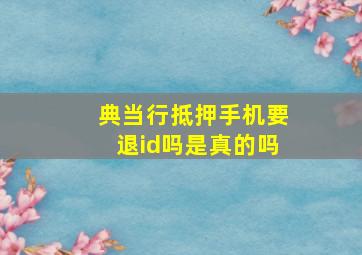 典当行抵押手机要退id吗是真的吗